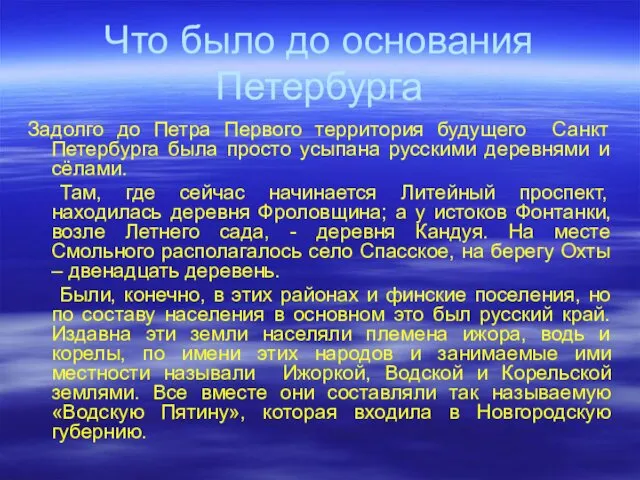 Что было до основания Петербурга

Задолго до Петра Первого территория будущего Санкт Петербурга была просто усыпана русскими деревнями и сёлами.

Там, где сейчас начинается Литейный проспект, находилась деревня Фроловщина; а у истоков Фонтанки, возле Летнего сада, - деревня Кандуя. На месте Смольного располагалось село Спасское, на берегу Охты – двенадцать деревень.

Были, конечно, в этих районах и финские поселения, но по составу населения в основном это был русский край. Издавна эти земли населяли племена ижора, водь и корелы, по имени этих народов и занимаемые ими местности называли Ижоркой, Водской и Корельской землями. Все вместе они составляли так называемую «Водскую Пятину», которая входила в Новгородскую губернию.